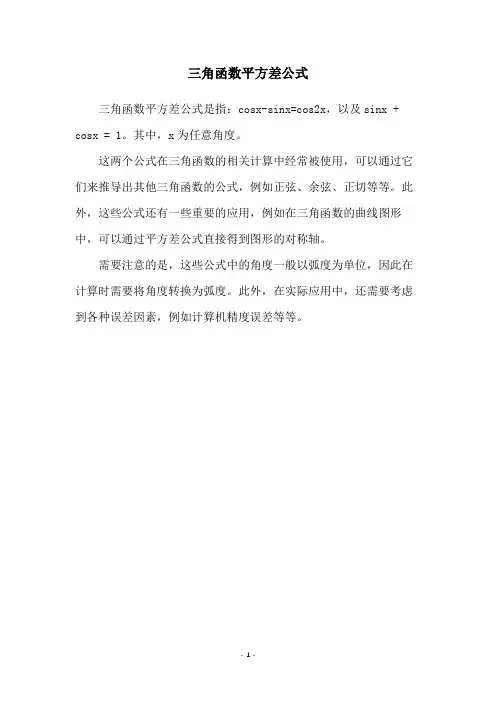 三角函数平方差公式

三角函数平方差公式是指：cosx-sinx=cos2x，以及 sinx + cosx = 1。其中，x 为任意角度。

这两个公式在三角函数的相关计算中经常被使用，可以通过它们来推导出其他三角函数的公式，例如正弦、余弦、正切等等。此外，这些公式还有一些重要的应用，例如在三角函数的曲线图形中，可以通过平方差公式直接得到图形的对称轴。

需要注意的是，这些公式中的角度一般以弧度为单位，因此在计算时需要将角度转换为弧度。此外，在实际应用中，还需要考虑到各种误差因素，例如计算机精度误差等等。

- 1 -